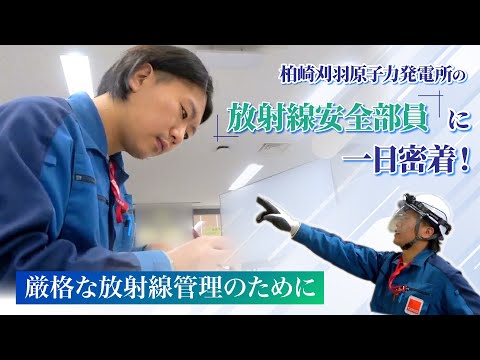 柏崎刈羽原子力発電所の

放射線安全部員に

一日密着！

厳格な放射線管理のために